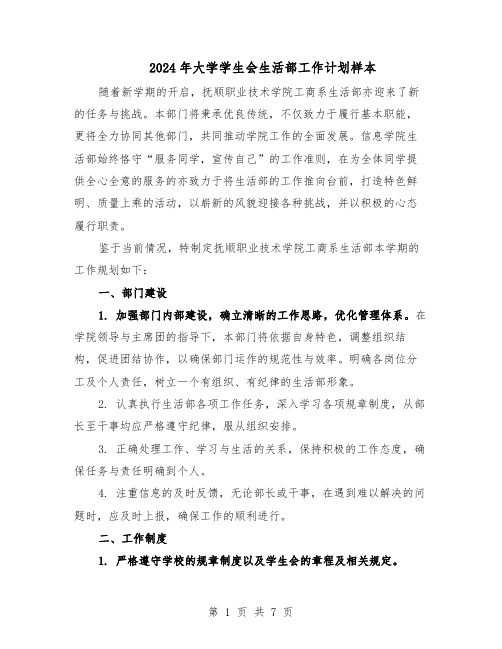 2024年大学学生会生活部工作计划样本

随着新学期的开启，抚顺职业技术学院工商系生活部亦迎来了新的任务与挑战。本部门将秉承优良传统，不仅致力于履行基本职能，更将全力协同其他部门，共同推动学院工作的全面发展。信息学院生活部始终恪守“服务同学，宣传自己”的工作准则，在为全体同学提供全心全意的服务的亦致力于将生活部的工作推向台前，打造特色鲜明、质量上乘的活动，以崭新的风貌迎接各种挑战，并以积极的心态履行职责。

鉴于当前情况，特制定抚顺职业技术学院工商系生活部本学期的工作规划如下：

一、部门建设

1. 加强部门内部建设，确立清晰的工作思路，优化管理体系。在学院领导与主席团的指导下，本部门将依据自身特色，调整组织结构，促进团结协作，以确保部门运作的规范性与效率。明确各岗位分工及个人责任，树立一个有组织、有纪律的生活部形象。

2. 认真执行生活部各项工作任务，深入学习各项规章制度，从部长至干事均应严格遵守纪律，服从组织安排。

3. 正确处理工作、学习与生活的关系，保持积极的工作态度，确保任务与责任明确到个人。

4. 注重信息的及时反馈，无论部长或干事，在遇到难以解决的问题时，应及时上报，确保工作的顺利进行。

二、工作制度

1. 严格遵守学校的规章制度以及学生会的章程及相关规定。

第 1 页 共 7 页